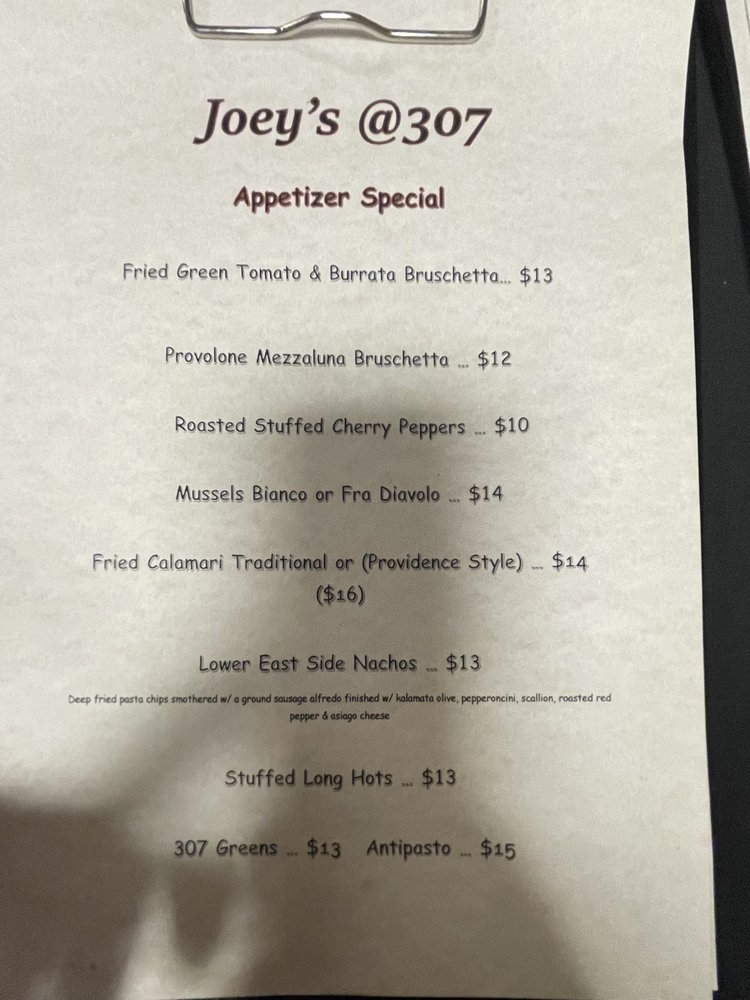 Joey's @307

Appetizer Special

Fried Green Tomato & Burrata Bruschetta... $13

Provolone Mezzaluna Bruschetta ... $12

Roasted Stuffed Cherry Peppers ... $10

Mussels Bianco or Fra Diavolo ... $14

Fried Calamari Traditional or (Providence Style) ... $14 ($16)

Lower East Side Nachos ... $13

Deep fried pasta chips smothered w/ a ground sausage alfredo finished w/ kalamata olive, pepperoncini, scallion, roasted red pepper & asiago cheese

Stuffed Long Hots ... $13

307 Greens ... $13 Antipasto ... $15